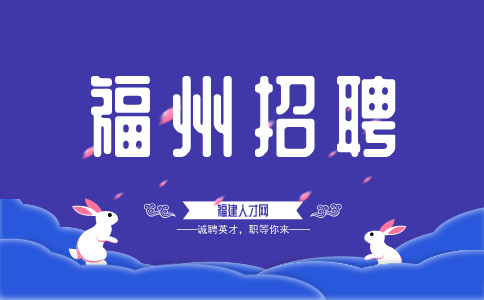 福州招聘

福建人才网

——诚聘英才，职等你来——